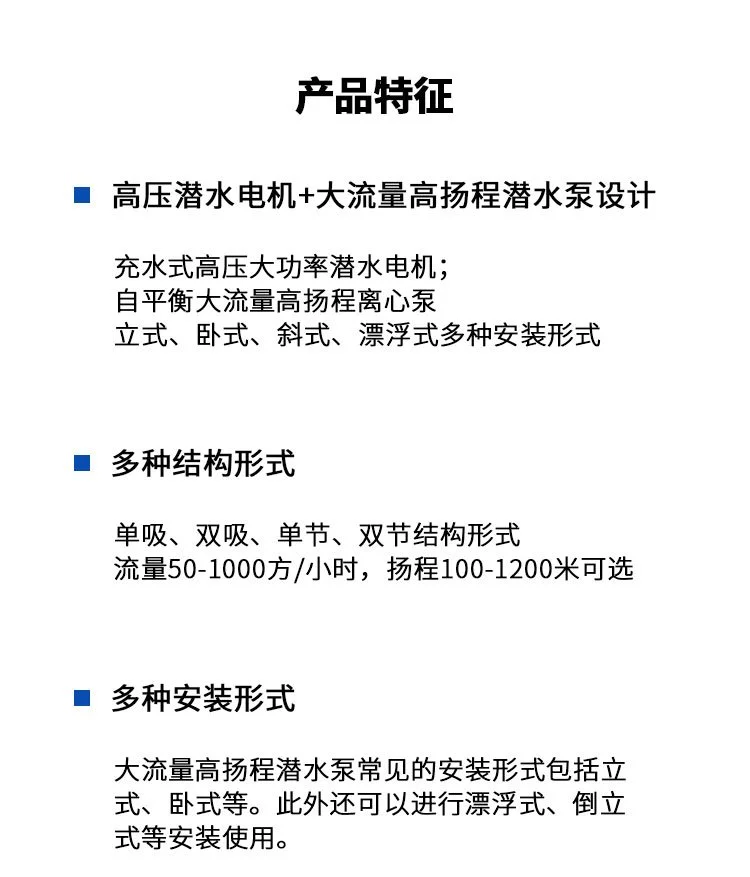 产品特征

高压潜水电机+大流量高扬程潜水泵设计

充水式高压大功率潜水电机；
自平衡大流量高扬程离心泵
立式、卧式、斜式、漂浮式多种安装形式

多种结构形式

单吸、双吸、单节、双节结构形式
流量50-1000方/小时，扬程100-1200米可选

多种安装形式

大流量高扬程潜水泵常见的安装形式包括立式、卧式等。此外还可以进行漂浮式、倒立式等安装使用。